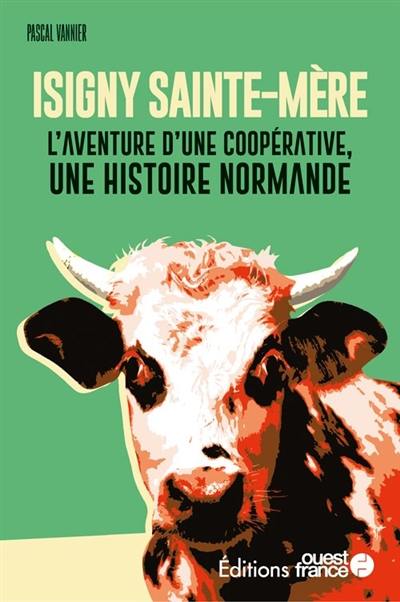 PASCAL VANNIER

ISIGNY SAINTE-MÈRE

L'AVENTURE D'UNE COOPÉRATIVE, UNE HISTOIRE NORMANDE

Éditions ouest france